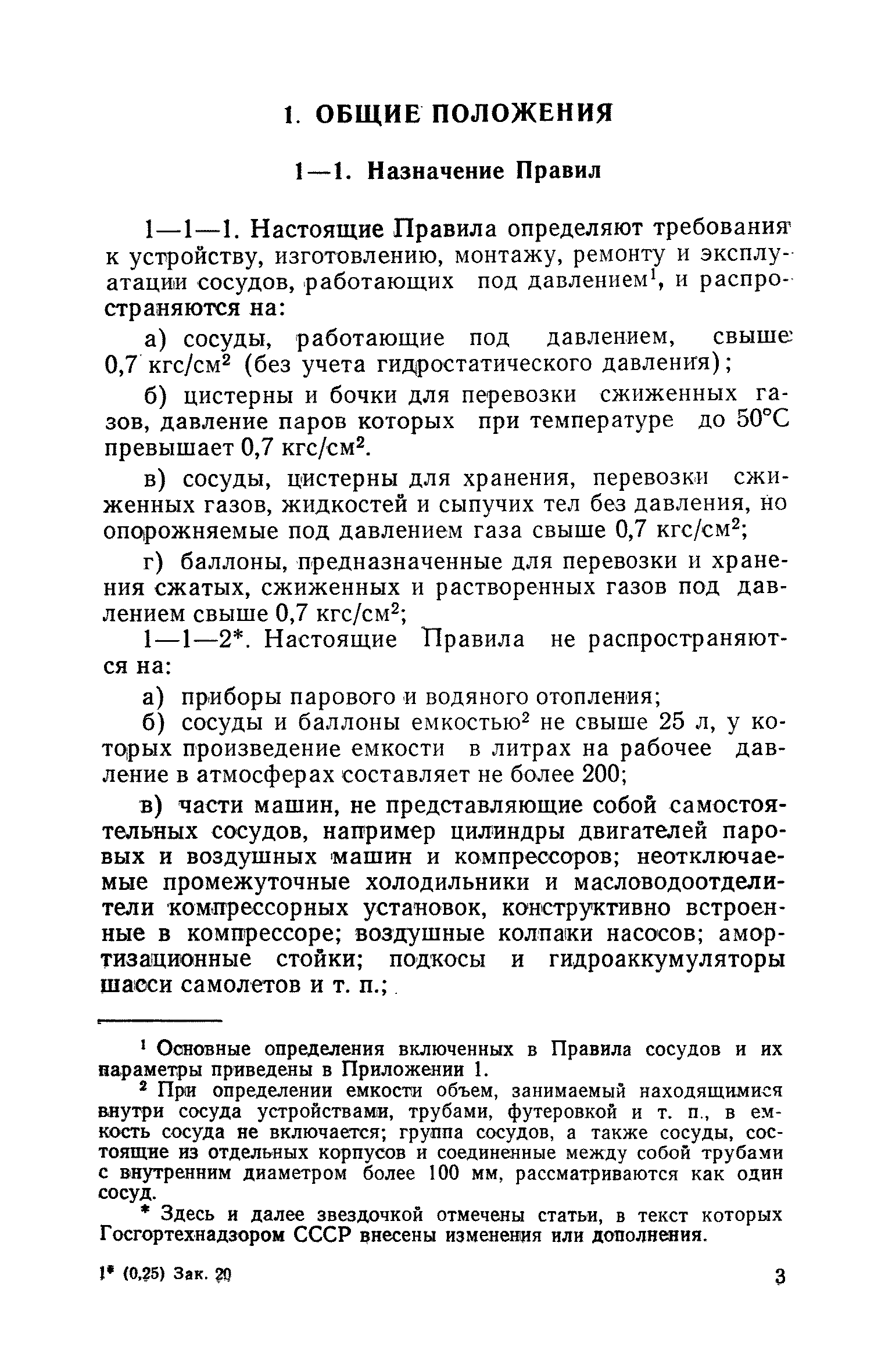 1. ОБЩИЕ ПОЛОЖЕНИЯ

1—1. Назначение Правил

1—1—1. Настоящие Правила определяют требования к устройству, изготовлению, монтажу, ремонту и эксплуатации сосудов, работающих под давлением$^1$, и распространяются на:

а) сосуды, работающие под давлением, свыше 0,7 кгс/см$^2$ (без учета гидростатического давления);

б) цистерны и бочки для перевозки сжиженных газов, давление паров которых при температуре до 50°С превышает 0,7 кгс/см$^2$.

в) сосуды, цистерны для хранения, перевозки сжиженных газов, жидкостей и сыпучих тел без давления, но опорожняемые под давлением газа свыше 0,7 кгс/см$^2$;

г) баллоны, предназначенные для перевозки и хранения сжатых, сжиженных и растворенных газов под давлением свыше 0,7 кгс/см$^2$;

1—1—2*. Настоящие Правила не распространяются на:

а) приборы парового и водяного отопления;

б) сосуды и баллоны емкостью$^2$ не свыше 25 л, у которых произведение емкости в литрах на рабочее давление в атмосферах составляет не более 200;

в) части машин, не представляющие собой самостоятельных сосудов, например цилиндры двигателей паровых и воздушных машин и компрессоров; неотключаемые промежуточные холодильники и масловодоотделители компрессорных установок, конструктивно встроенные в компрессоре; воздушные колпаки насосов; амортизационные стойки; подкосы и гидроаккумуляторы шасси самолетов и т. п.;

$^1$ Основные определения включенных в Правила сосудов и их параметры приведены в Приложении 1.

$^2$ При определении емкости объем, занимаемый находящимися внутри сосуда устройствами, трубами, футеровкой и т. п., в емкость сосуда не включается; группа сосудов, а также сосуды, состоящие из отдельных корпусов и соединенные между собой трубами с внутренним диаметром более 100 мм, рассматриваются как один сосуд.

* Здесь и далее звездочкой отмечены статьи, в текст которых Госгортехнадзором СССР внесены изменения или дополнения.

1* (0,25) Зак. 20

3